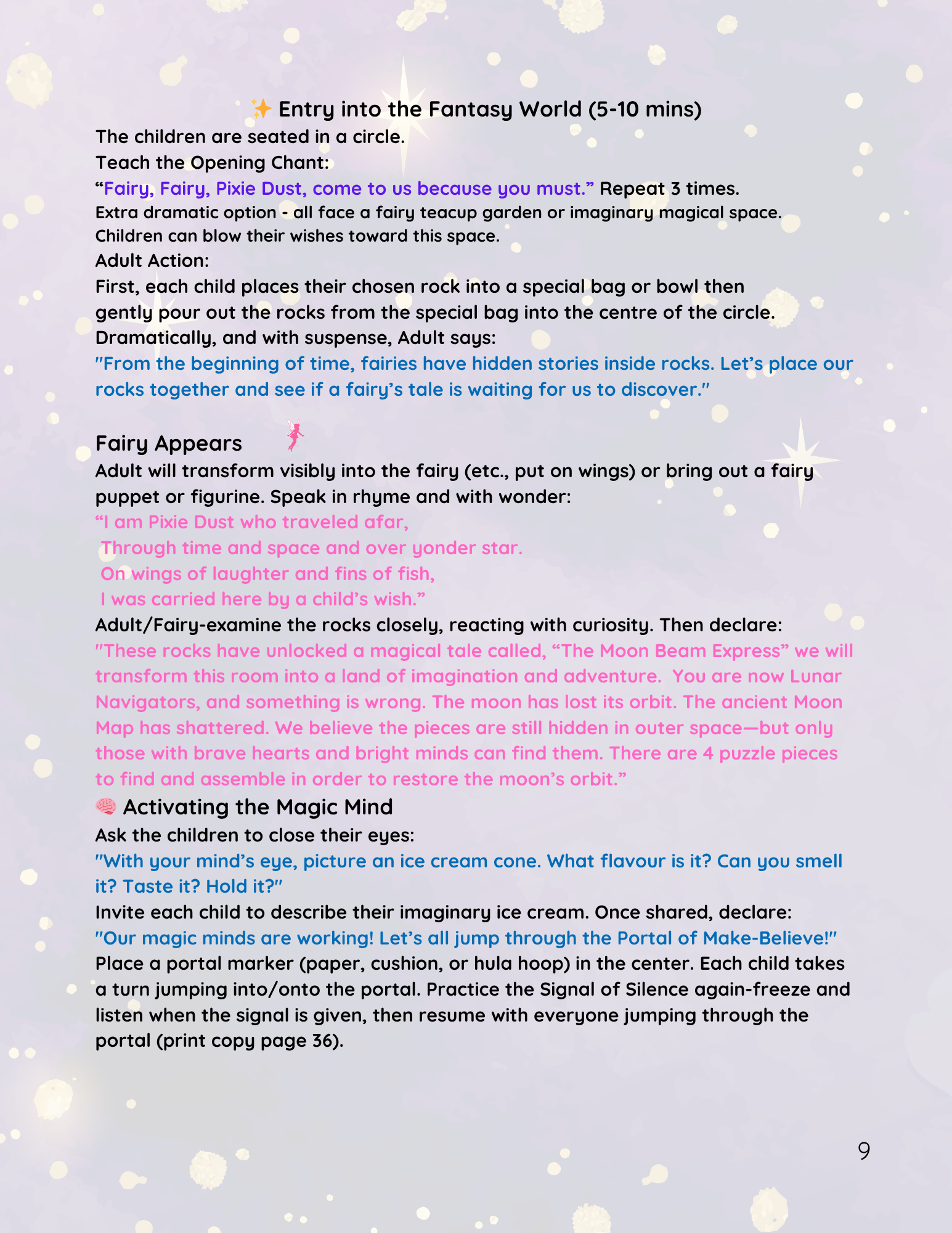 ✨ Entry into the Fantasy World (5-10 mins)
The children are seated in a circle.
Teach the Opening Chant:
“Fairy, Fairy, Pixie Dust, come to us because you must.” Repeat 3 times.
Extra dramatic option - all face a fairy teacup garden or imaginary magical space. Children can blow their wishes toward this space.
Adult Action:
First, each child places their chosen rock into a special bag or bowl then gently pour out the rocks from the special bag into the centre of the circle.
Dramatically, and with suspense, Adult says:
"From the beginning of time, fairies have hidden stories inside rocks. Let’s place our rocks together and see if a fairy’s tale is waiting for us to discover."

Fairy Appears
Adult will transform visibly into the fairy (etc., put on wings) or bring out a fairy puppet or figurine. Speak in rhyme and with wonder:
“I am Pixie Dust who traveled afar,
Through time and space and over yonder star.
On wings of laughter and fins of fish,
I was carried here by a child’s wish.”
Adult/Fairy-examine the rocks closely, reacting with curiosity. Then declare:
"These rocks have unlocked a magical tale called, “The Moon Beam Express” we will transform this room into a land of imagination and adventure. You are now Lunar Navigators, and something is wrong. The moon has lost its orbit. The ancient Moon Map has shattered. We believe the pieces are still hidden in outer space—but only those with brave hearts and bright minds can find them. There are 4 puzzle pieces to find and assemble in order to restore the moon’s orbit.”
🧠 Activating the Magic Mind
Ask the children to close their eyes:
"With your mind’s eye, picture an ice cream cone. What flavour is it? Can you smell it? Taste it? Hold it?"
Invite each child to describe their imaginary ice cream. Once shared, declare:
"Our magic minds are working! Let’s all jump through the Portal of Make-Believe!"
Place a portal marker (paper, cushion, or hula hoop) in the center. Each child takes a turn jumping into/onto the portal. Practice the Signal of Silence again-freeze and listen when the signal is given, then resume with everyone jumping through the portal (print copy page 36).

9